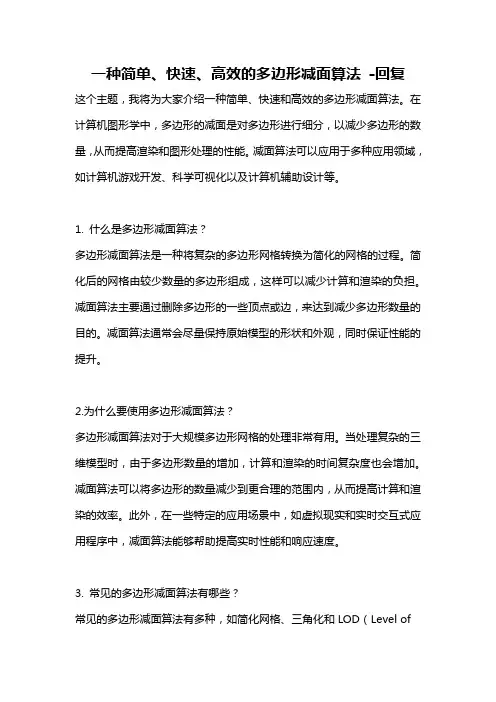 一种简单、快速、高效的多边形减面算法 -回复

这个主题，我将为大家介绍一种简单、快速和高效的多边形减面算法。在计算机图形学中，多边形的减面是对多边形进行细分，以减少多边形的数量，从而提高渲染和图形处理的性能。减面算法可以应用于多种应用领域，如计算机游戏开发、科学可视化以及计算机辅助设计等。

1. 什么是多边形减面算法？

多边形减面算法是一种将复杂的多边形网格转换为简化的网格的过程。简化后的网格由较少数量的多边形组成，这样可以减少计算和渲染的负担。减面算法主要通过删除多边形的一些顶点或边，来达到减少多边形数量的目的。减面算法通常会尽量保持原始模型的形状和外观，同时保证性能的提升。

2.为什么要使用多边形减面算法？

多边形减面算法对于大规模多边形网格的处理非常有用。当处理复杂的三维模型时，由于多边形数量的增加，计算和渲染的时间复杂度也会增加。减面算法可以将多边形的数量减少到更合理的范围内，从而提高计算和渲染的效率。此外，在一些特定的应用场景中，如虚拟现实和实时交互式应用程序中，减面算法能够帮助提高实时性能和响应速度。

3. 常见的多边形减面算法有哪些？

常见的多边形减面算法有多种，如简化网格、三角化和 LOD（Level of